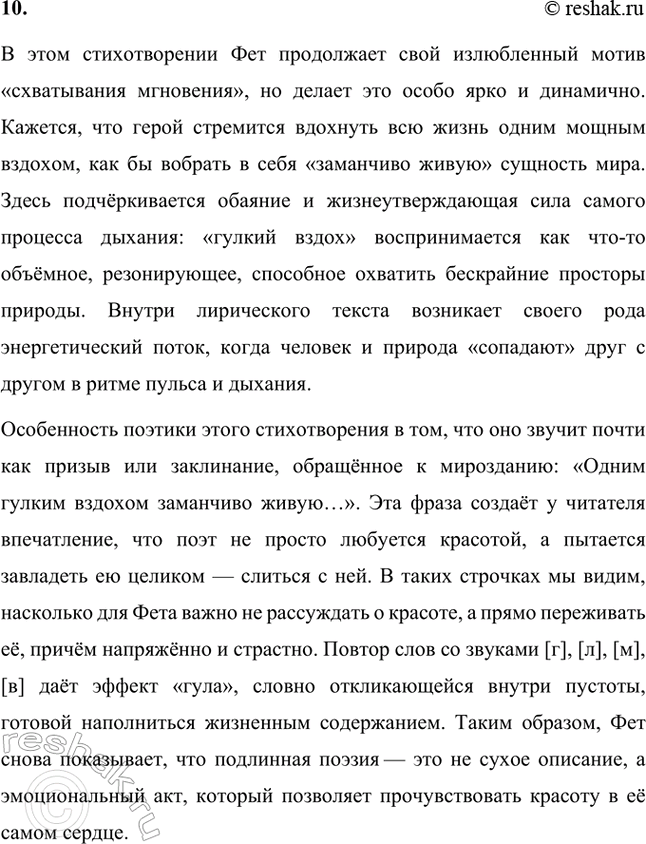 10.

© reshak.ru

В этом стихотворении Фет продолжает свой излюбленный мотив «схватывания мгновения», но делает это особо ярко и динамично. Кажется, что герой стремится вдохнуть всю жизнь одним мощным вздохом, как бы вобрать в себя «заманчиво живую» сущность мира. Здесь подчёркивается обаяние и жизнеутверждающая сила самого процесса дыхания: «гулкий вздох» воспринимается как что-то объёмное, резонирующее, способное охватить бескрайние просторы природы. Внутри лирического текста возникает своего рода энергетический поток, когда человек и природа «сопадают» друг с другом в ритме пульса и дыхания.

Особенность поэтики этого стихотворения в том, что оно звучит почти как призыв или заклинание, обращённое к мирозданию: «Одним гулким вздохом заманчиво живую…». Эта фраза создаёт у читателя впечатление, что поэт не просто любуется красотой, а пытается завладеть ею целиком — слиться с ней. В таких строчках мы видим, насколько для Фета важно не рассуждать о красоте, а прямо переживать её, причём напряжённо и страстно. Повтор слов со звуками [г], [л], [м], [в] даёт эффект «гула», словно откликающейся внутри пустоты, готовой наполниться жизненным содержанием. Таким образом, Фет снова показывает, что подлинная поэзия — это не сухое описание, а эмоциональный акт, который позволяет прочувствовать красоту в её самом сердце.

reshak.ru